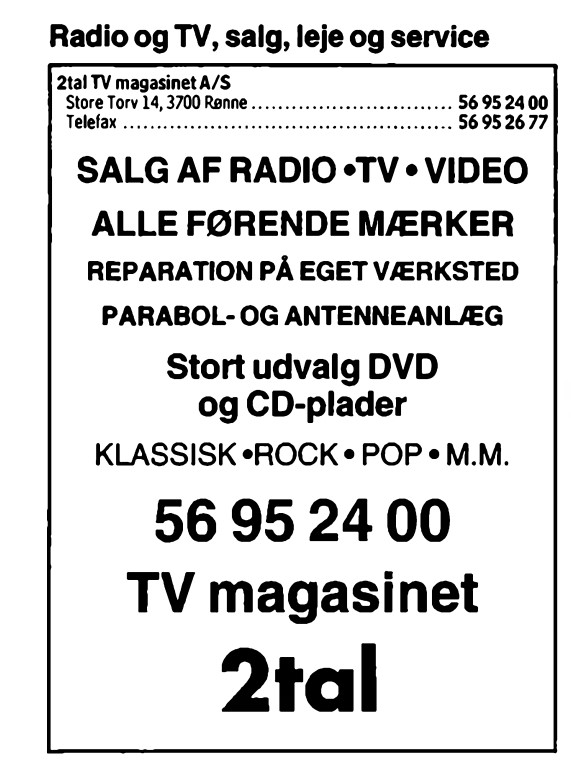 Radio og TV, salg, leje og service

2tal TV magasinet A/S
Store Torv 14, 3700 Rønne 56 95 24 00
Telefax 56 95 26 77

SALG AF RADIO •TV • VIDEO

ALLE FØRENDE MÆRKER

REPARATION PÅ EGET VÆRKSTED

PARABOL- OG ANTENNEANLÆG

Stort udvalg DVD
og CD-plader

KLASSISK •ROCK • POP • M.M.

56 95 24 00

TV magasinet

2tal